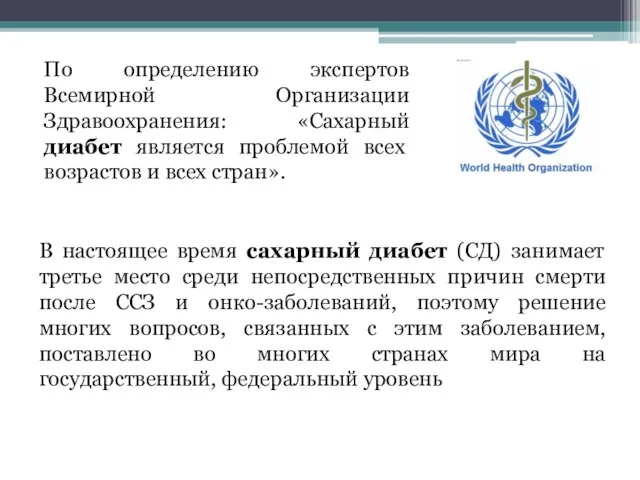 По определению экспертов Всемирной Организации Здравоохранения: «Сахарный диабет является проблемой всех возрастов и всех стран».

World Health Organization

В настоящее время сахарный диабет (СД) занимает третье место среди непосредственных причин смерти после ССЗ и онко-заболеваний, поэтому решение многих вопросов, связанных с этим заболеванием, поставлено во многих странах мира на государственный, федеральный уровень